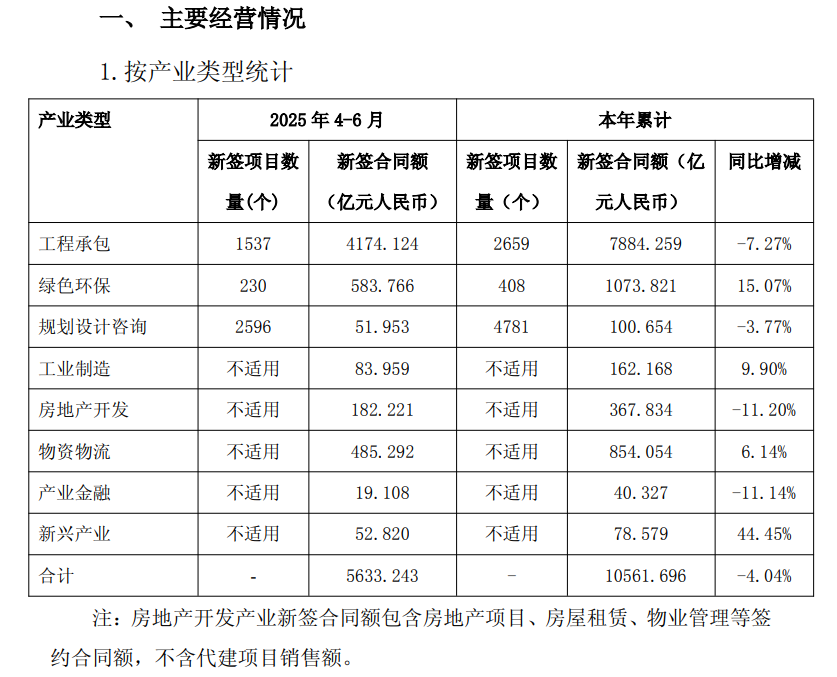 一、 主要经营情况

1. 按产业类型统计

| 产业类型 | 2025 年 4-6 月 | | 本年累计 | | |
|---|---|---|---|---|---|
| | 新签项目数量（个） | 新签合同额（亿元人民币） | 新签项目数量（个） | 新签合同额（亿元人民币） | 同比增减 |
| 工程承包 | 1537 | 4174.124 | 2659 | 7884.259 | -7.27% |
| 绿色环保 | 230 | 583.766 | 408 | 1073.821 | 15.07% |
| 规划设计咨询 | 2596 | 51.953 | 4781 | 100.654 | -3.77% |
| 工业制造 | 不适用 | 83.959 | 不适用 | 162.168 | 9.90% |
| 房地产开发 | 不适用 | 182.221 | 不适用 | 367.834 | -11.20% |
| 物资物流 | 不适用 | 485.292 | 不适用 | 854.054 | 6.14% |
| 产业金融 | 不适用 | 19.108 | 不适用 | 40.327 | -11.14% |
| 新兴产业 | 不适用 | 52.820 | 不适用 | 78.579 | 44.45% |
| 合计 | - | 5633.243 | - | 10561.696 | -4.04% |

注：房地产开发产业新签合同额包含房地产项目、房屋租赁、物业管理等签约合同额，不含代建项目销售额。